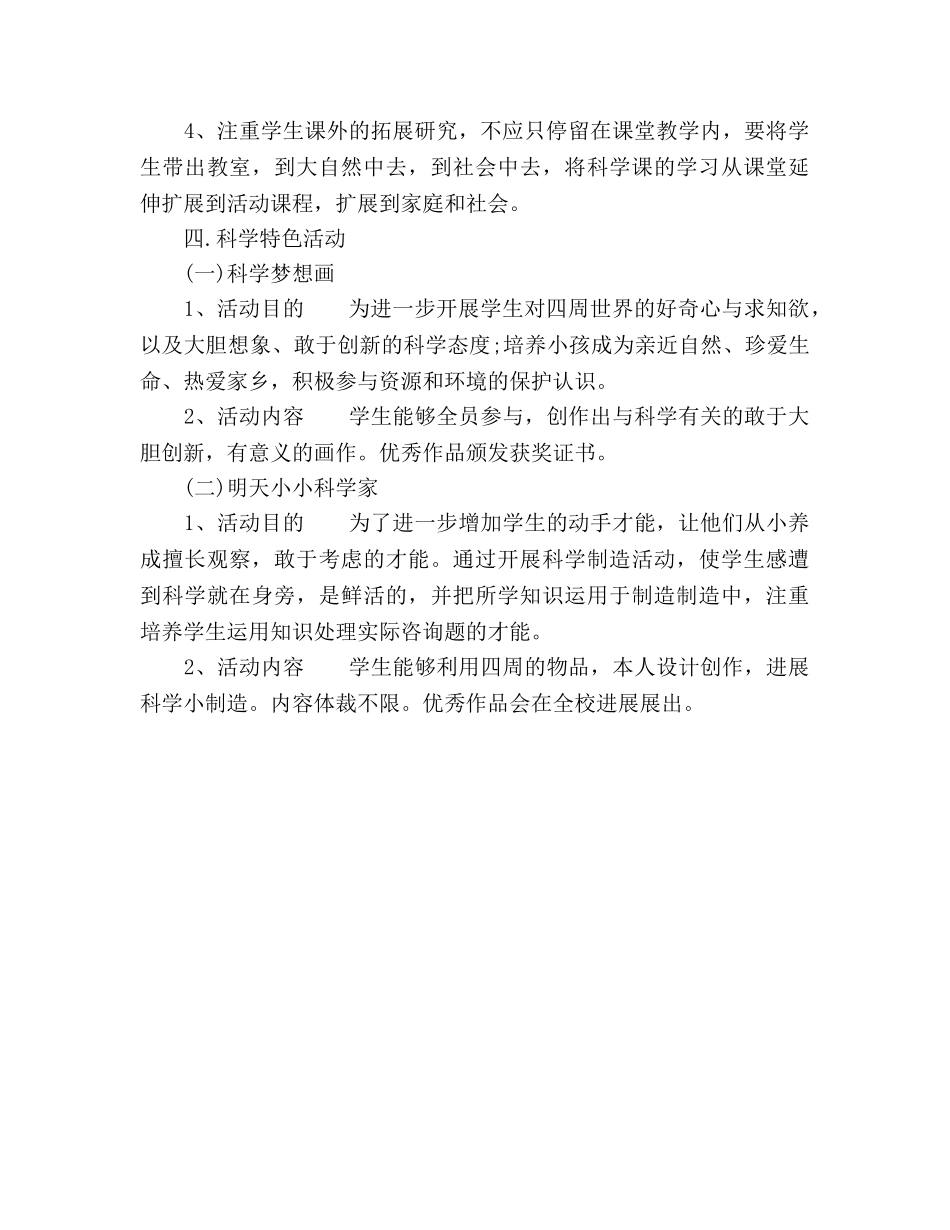 4、注重学生课外的拓展研究，不应只停留在课堂教学内，要将学生带出教室，到大自然中去，到社会中去，将科学课的学习从课堂延伸扩展到活动课程，扩展到家庭和社会。

四.科学特色活动

(一)科学梦想画

1、活动目的　　为进一步开展学生对四周世界的好奇心与求知欲，以及大胆想象、敢于创新的科学态度;培养小孩成为亲近自然、珍爱生命、热爱家乡，积极参与资源和环境的保护认识。

2、活动内容　　学生能够全员参与，创作出与科学有关的敢于大胆创新，有意义的画作。优秀作品颁发获奖证书。

(二)明天小小科学家

1、活动目的　　为了进一步增加学生的动手才能，让他们从小养成擅长观察，敢于考虑的才能。通过开展科学制造活动，使学生感遭到科学就在身旁，是鲜活的，并把所学知识运用于制造制造中，注重培养学生运用知识处理实际咨询题的才能。

2、活动内容　　学生能够利用四周的物品，本人设计创作，进展科学小制造。内容体裁不限。优秀作品会在全校进展展出。